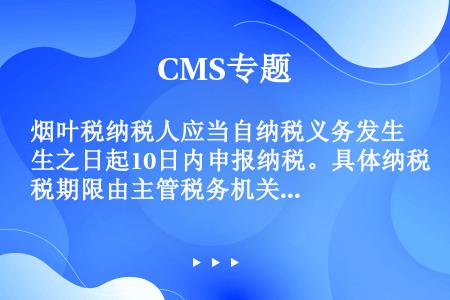 CMS专题

烟叶税纳税人应当自纳税义务发生之日起10日内申报纳税。具体纳税期限由主管税务机关...

▶ ▶ ▶